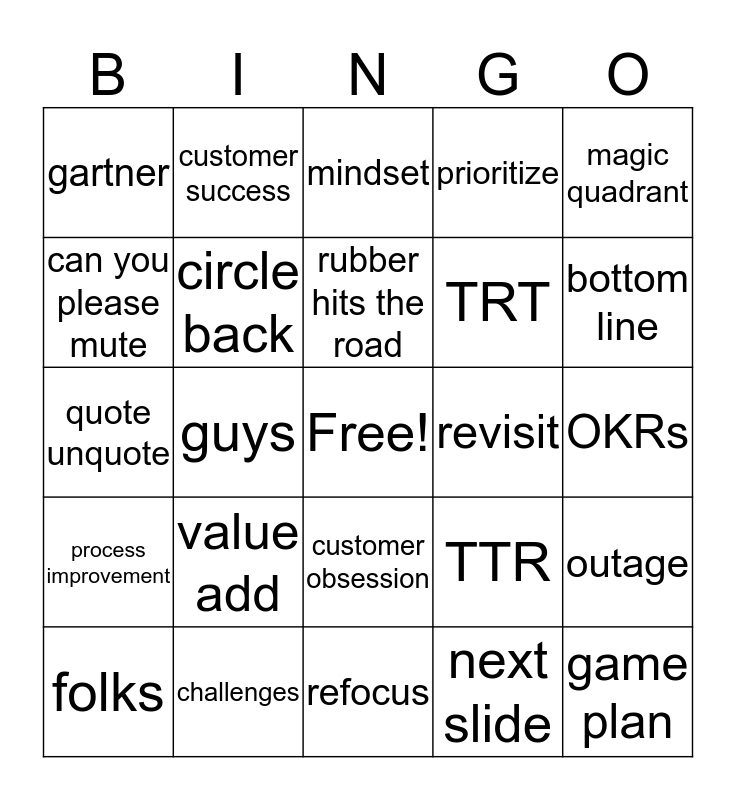 | B | I | N | G | O |
|---|---|---|---|---|
| gartner | customer success | mindset | prioritize | magic quadrant |
| can you please mute | circle back | rubber hits the road | TRT | bottom line |
| quote unquote | guys | Free! | revisit | OKRs |
| process improvement | value add | customer obsession | TTR | outage |
| folks | challenges | refocus | next slide | game plan |